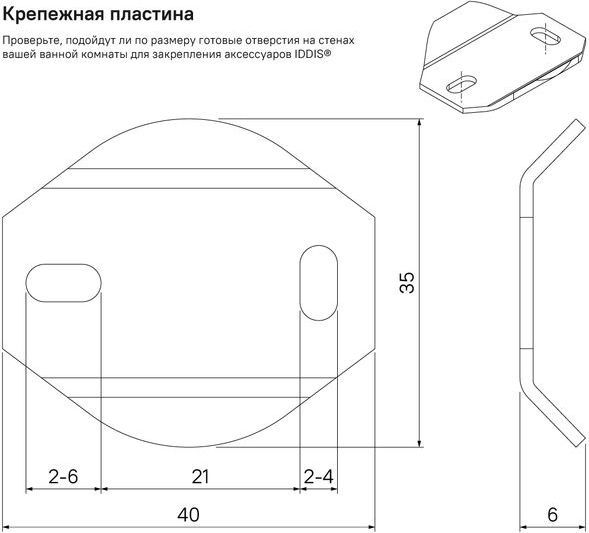 Крепежная пластина

Проверьте, подойдут ли по размеру готовые отверстия на стенах вашей ванной комнаты для закрепления аксессуаров IDDIS®

35

2-6

21

2-4

40

6